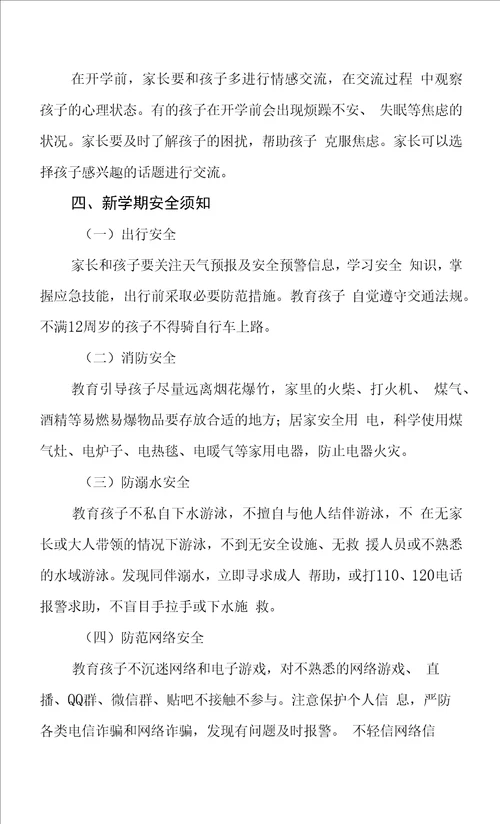 在开学前，家长要和孩子多进行情感交流，在交流过程 中观察孩子的心理状态。有的孩子在开学前会出现烦躁不安、 失眠等焦虑的状况。家长要及时了解孩子的困扰，帮助孩子 克服焦虑。家长可以选择孩子感兴趣的话题进行交流。

四、新学期安全须知

（一）出行安全

家长和孩子要关注天气预报及安全预警信息，学习安全 知识，掌握应急技能，出行前采取必要防范措施。教育孩子 自觉遵守交通法规。不满12周岁的孩子不得骑自行车上路。

（二）消防安全

教育引导孩子尽量远离烟花爆竹，家里的火柴、打火机、 煤气、酒精等易燃易爆物品要存放合适的地方；居家安全用 电，科学使用煤气灶、电炉子、电热毯、电暖气等家用电器，防止电器火灾。

（三）防溺水安全

教育孩子不私自下水游泳，不擅自与他人结伴游泳，不 在无家长或大人带领的情况下游泳，不到无安全设施、无救 援人员或不熟悉的水域游泳。发现同伴溺水，立即寻求成人 帮助，或打110、120电话报警求助，不盲目手拉手或下水施 救。

（四）防范网络安全

教育孩子不沉迷网络和电子游戏，对不熟悉的网络游戏、 直播、QQ群、微信群、贴吧不接触不参与。注意保护个人信 息，严防各类电信诈骗和网络诈骗，发现有问题及时报警。 不轻信网络信